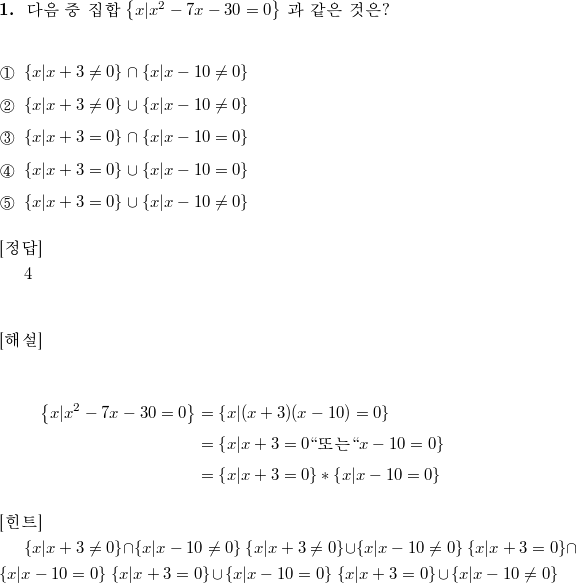 **1.** 다음 중 집합 $\{x|x^2-7x-30=0\}$ 과 같은 것은?

① $\{x|x+3\neq 0\}\cap\{x|x-10\neq 0\}$

② $\{x|x+3\neq 0\}\cup\{x|x-10\neq 0\}$

③ $\{x|x+3=0\}\cap\{x|x-10=0\}$

④ $\{x|x+3=0\}\cup\{x|x-10=0\}$

⑤ $\{x|x+3=0\}\cup\{x|x-10\neq 0\}$

[정답]
4

[해설]

$\{x|x^2-7x-30=0\}=\{x|(x+3)(x-10)=0\}$
$=\{x|x+3=0$“또는“$x-10=0\}$
$=\{x|x+3=0\}*\{x|x-10=0\}$

[힌트]
$\{x|x+3\neq 0\}\cap\{x|x-10\neq 0\}$ $\{x|x+3\neq 0\}\cup\{x|x-10\neq 0\}$ $\{x|x+3=0\}\cap\{x|x-10=0\}$ $\{x|x+3=0\}\cup\{x|x-10=0\}$ $\{x|x+3=0\}\cup\{x|x-10\neq 0\}$